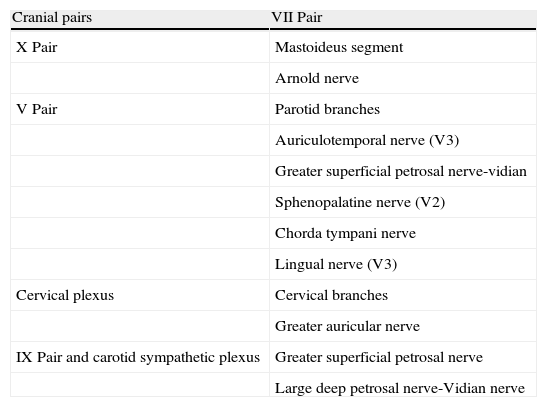 | Cranial pairs | VII Pair |
|---|---|
| X Pair | Mastoideus segment |
| | Arnold nerve |
| V Pair | Parotid branches |
| | Auriculotemporal nerve (V3) |
| | Greater superficial petrosal nerve-vidian |
| | Sphenopalatine nerve (V2) |
| | Chorda tympani nerve |
| | Lingual nerve (V3) |
| Cervical plexus | Cervical branches |
| | Greater auricular nerve |
| IX Pair and carotid sympathetic plexus | Greater superficial petrosal nerve |
| | Large deep petrosal nerve-Vidian nerve |